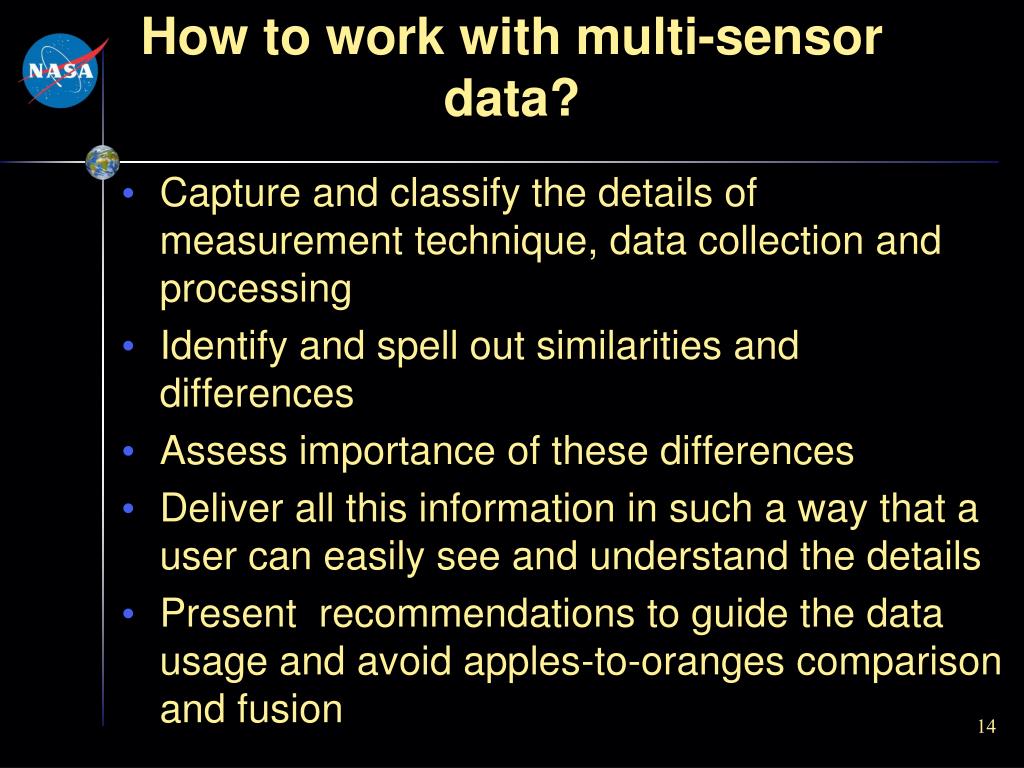 NASA

How to work with multi-sensor data?

• Capture and classify the details of measurement technique, data collection and processing
• Identify and spell out similarities and differences
• Assess importance of these differences
• Deliver all this information in such a way that a user can easily see and understand the details
• Present recommendations to guide the data usage and avoid apples-to-oranges comparison and fusion

14